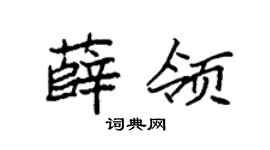 薛领

词典网